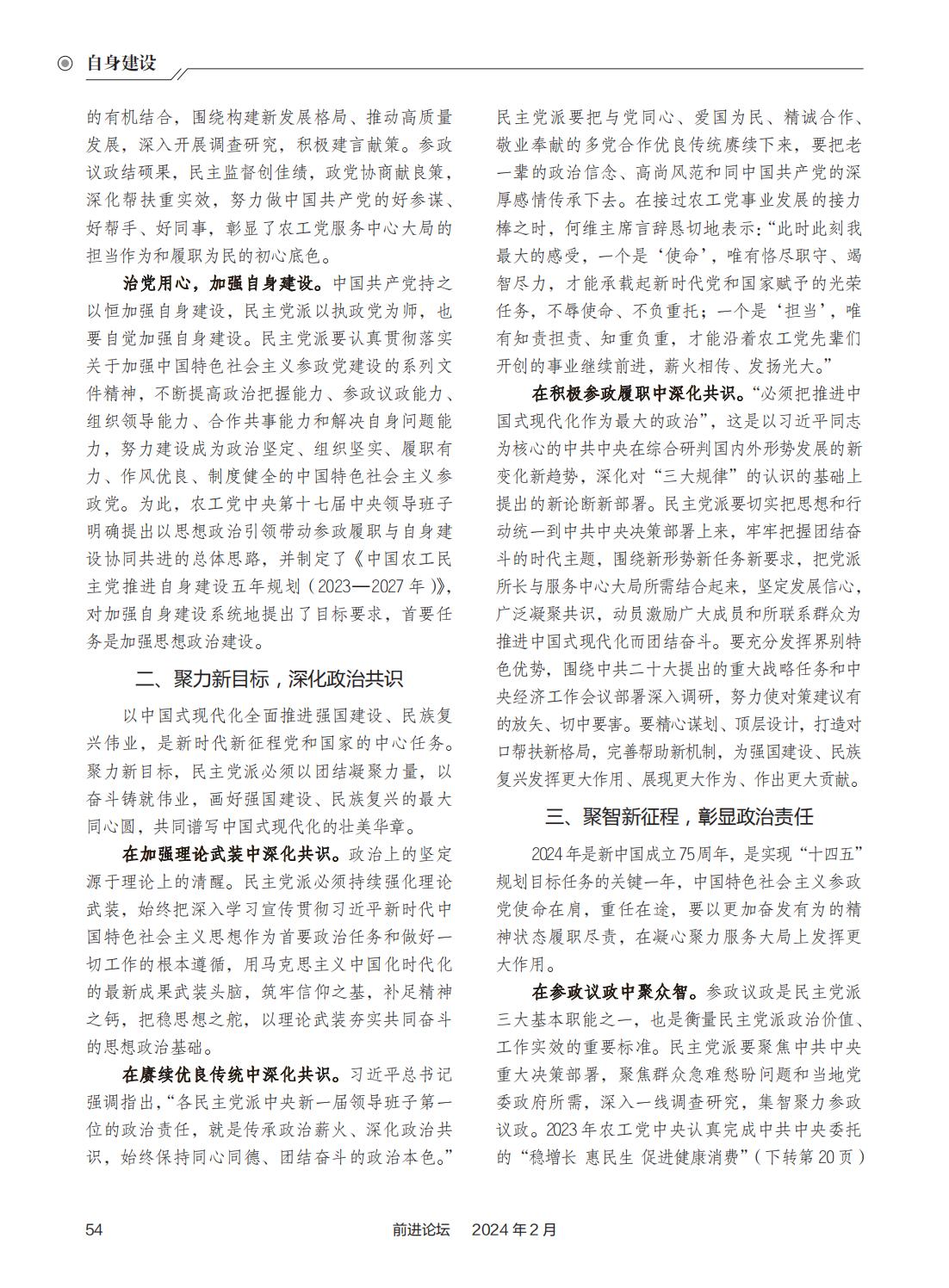 自身建设

的有机结合，围绕构建新发展格局、推动高质量发展，深入开展调查研究，积极建言献策。参政议政结硕果，民主监督创佳绩，政党协商献良策，深化帮扶重实效，努力做中国共产党的好参谋、好帮手、好同事，彰显了农工党服务中心大局的担当作为和履职为民的初心底色。

治党用心，加强自身建设。中国共产党持之以恒加强自身建设，民主党派以执政党为师，也要自觉加强自身建设。民主党派要认真贯彻落实关于加强中国特色社会主义参政党建设的系列文件精神，不断提高政治把握能力、参政议政能力、组织领导能力、合作共事能力和解决自身问题能力，努力建设成为政治坚定、组织坚实、履职有力、作风优良、制度健全的中国特色社会主义参政党。为此，农工党中央第十七届中央领导班子明确提出以思想政治引领带动参政履职与自身建设协同共进的总体思路，并制定了《中国农工民主党推进自身建设五年规划（2023—2027年）》，对加强自身建设系统地提出了目标要求，首要任务是加强思想政治建设。

二、聚力新目标，深化政治共识

以中国式现代化全面推进强国建设、民族复兴伟业，是新时代新征程党和国家的中心任务。聚力新目标，民主党派必须以团结凝聚力量，以奋斗铸就伟业，画好强国建设、民族复兴的最大同心圆，共同谱写中国式现代化的壮美华章。

在加强理论武装中深化共识。政治上的坚定源于理论上的清醒。民主党派必须持续强化理论武装，始终把深入学习宣传贯彻习近平新时代中国特色社会主义思想作为首要政治任务和做好一切工作的根本遵循，用马克思主义中国化时代化的最新成果武装头脑，筑牢信仰之基，补足精神之钙，把稳思想之舵，以理论武装夯实共同奋斗的思想政治基础。

在赓续优良传统中深化共识。习近平总书记强调指出，“各民主党派中央新一届领导班子第一位的政治责任，就是传承政治薪火、深化政治共识，始终保持同心同德、团结奋斗的政治本色。”民主党派要把与党同心、爱国为民、精诚合作、敬业奉献的多党合作优良传统赓续下来，要把老一辈的政治信念、高尚风范和同中国共产党的深厚感情传承下去。在接过农工党事业发展的接力棒之时，何维主席言辞恳切地表示：“此时此刻我最大的感受，一个是‘使命’，唯有恪尽职守、竭智尽力，才能承载起新时代党和国家赋予的光荣任务，不辱使命、不负重托；一个是‘担当’，唯有知责担责、知重负重，才能沿着农工党先辈们开创的事业继续前进，薪火相传、发扬光大。”

在积极参政履职中深化共识。“必须把推进中国式现代化作为最大的政治”，这是以习近平同志为核心的中共中央在综合研判国内外形势发展的新变化新趋势，深化对“三大规律”的认识的基础上提出的新论断新部署。民主党派要切实把思想和行动统一到中共中央决策部署上来，牢牢把握团结奋斗的时代主题，围绕新形势新任务新要求，把党派所长与服务中心大局所需结合起来，坚定发展信心，广泛凝聚共识，动员激励广大成员和所联系群众为推进中国式现代化而团结奋斗。要充分发挥界别特色优势，围绕中共二十大提出的重大战略任务和中央经济工作会议部署深入调研，努力使对策建议有的放矢、切中要害。要精心谋划、顶层设计，打造对口帮扶新格局，完善帮助新机制，为强国建设、民族复兴发挥更大作用、展现更大作为、作出更大贡献。

三、聚智新征程，彰显政治责任

2024年是新中国成立75周年，是实现“十四五”规划目标任务的关键一年，中国特色社会主义参政党使命在肩，重任在途，要以更加奋发有为的精神状态履职尽责，在凝心聚力服务大局上发挥更大作用。

在参政议政中聚众智。参政议政是民主党派三大基本职能之一，也是衡量民主党派政治价值、工作实效的重要标准。民主党派要聚焦中共中央重大决策部署，聚焦群众急难愁盼问题和当地党委政府所需，深入一线调查研究，集智聚力参政议政。2023年农工党中央认真完成中共中央委托的“稳增长 惠民生 促进健康消费”（下转第20页）

54　　前进论坛　2024年2月